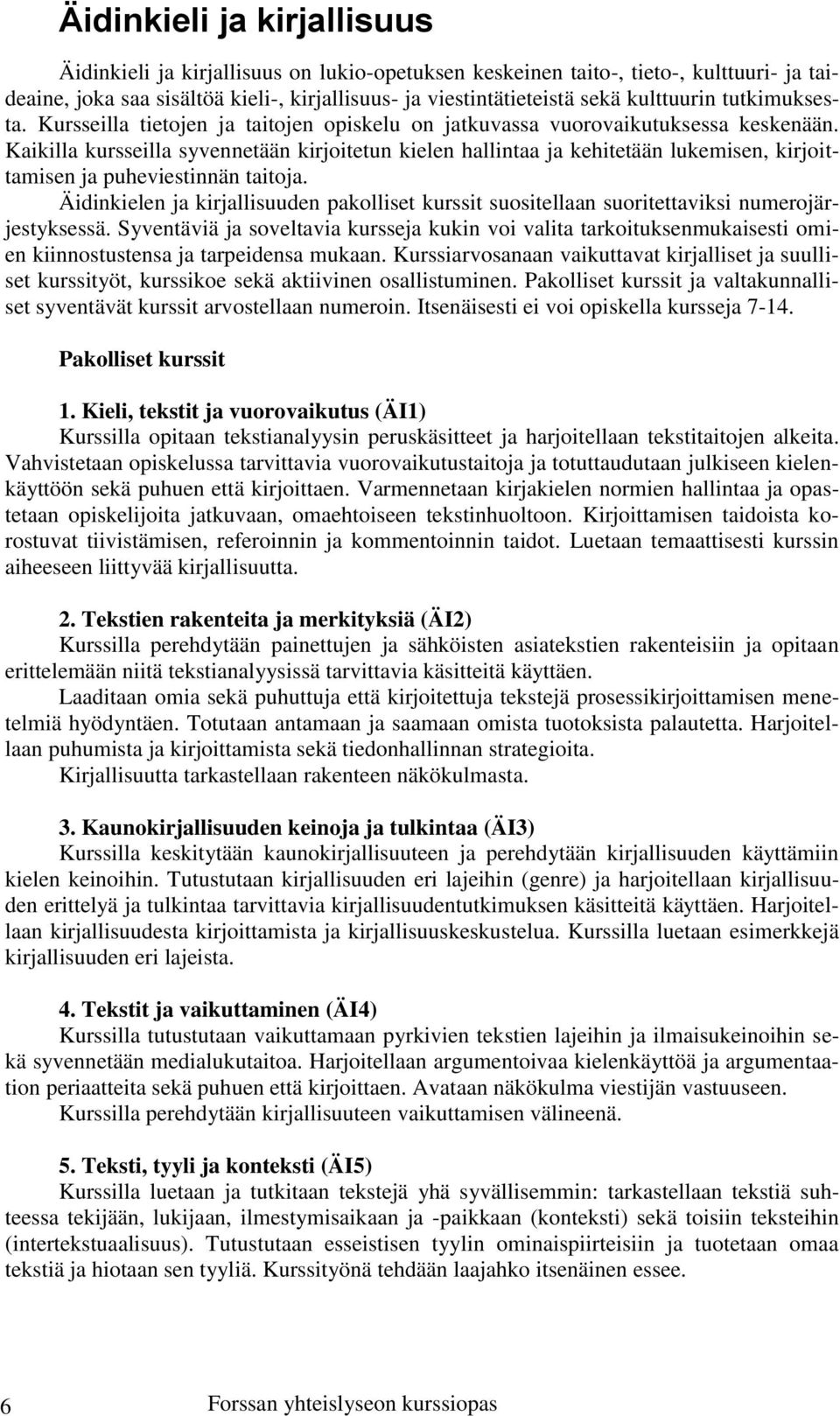 Äidinkieli ja kirjallisuus

Äidinkieli ja kirjallisuus on lukio-opetuksen keskeinen taito-, tieto-, kulttuuri- ja taideaine, joka saa sisältöä kieli-, kirjallisuus- ja viestintätieteistä sekä kulttuurin tutkimuksesta. Kursseilla tietojen ja taitojen opiskelu on jatkuvassa vuorovaikutuksessa keskenään. Kaikilla kursseilla syvennetään kirjoitetun kielen hallintaa ja kehitetään lukemisen, kirjoittamisen ja puheviestinnän taitoja.

Äidinkielen ja kirjallisuuden pakolliset kurssit suositellaan suoritettaviksi numerojärjestyksessä. Syventäviä ja soveltavia kursseja kukin voi valita tarkoituksenmukaisesti omien kiinnostustensa ja tarpeidensa mukaan. Kurssiarvosanaan vaikuttavat kirjalliset ja suulliset kurssityöt, kurssikoe sekä aktiivinen osallistuminen. Pakolliset kurssit ja valtakunnalliset syventävät kurssit arvostellaan numeroin. Itsenäisesti ei voi opiskella kursseja 7-14.

Pakolliset kurssit

1. Kieli, tekstit ja vuorovaikutus (ÄI1)
Kurssilla opitaan tekstianalyysin peruskäsitteet ja harjoitellaan tekstitaitojen alkeita. Vahvistetaan opiskelussa tarvittavia vuorovaikutustaitoja ja totuttaudutaan julkiseen kielenkäyttöön sekä puhuen että kirjoittaen. Varmennetaan kirjakielen normien hallintaa ja opastetaan opiskelijoita jatkuvaan, omaehtoiseen tekstinhuoltoon. Kirjoittamisen taidoista korostuvat tiivistämisen, referoinnin ja kommentoinnin taidot. Luetaan temaattisesti kurssin aiheeseen liittyvää kirjallisuutta.

2. Tekstien rakenteita ja merkityksiä (ÄI2)
Kurssilla perehdytään painettujen ja sähköisten asiatekstien rakenteisiin ja opitaan erittelemään niitä tekstianalyysissä tarvittavia käsitteitä käyttäen.
Laaditaan omia sekä puhuttuja että kirjoitettuja tekstejä prosessikirjoittamisen menetelmiä hyödyntäen. Totutaan antamaan ja saamaan omista tuotoksista palautetta. Harjoitellaan puhumista ja kirjoittamista sekä tiedonhallinnan strategioita.
Kirjallisuutta tarkastellaan rakenteen näkökulmasta.

3. Kaunokirjallisuuden keinoja ja tulkintaa (ÄI3)
Kurssilla keskitytään kaunokirjallisuuteen ja perehdytään kirjallisuuden käyttämiin kielen keinoihin. Tutustutaan kirjallisuuden eri lajeihin (genre) ja harjoitellaan kirjallisuuden erittelyä ja tulkintaa tarvittavia kirjallisuudentutkimuksen käsitteitä käyttäen. Harjoitellaan kirjallisuudesta kirjoittamista ja kirjallisuuskeskustelua. Kurssilla luetaan esimerkkejä kirjallisuuden eri lajeista.

4. Tekstit ja vaikuttaminen (ÄI4)
Kurssilla tutustutaan vaikuttamaan pyrkivien tekstien lajeihin ja ilmaisukeinoihin sekä syvennetään medialukutaitoa. Harjoitellaan argumentoivaa kielenkäyttöä ja argumentaation periaatteita sekä puhuen että kirjoittaen. Avataan näkökulma viestijän vastuuseen.
Kurssilla perehdytään kirjallisuuteen vaikuttamisen välineenä.

5. Teksti, tyyli ja konteksti (ÄI5)
Kurssilla luetaan ja tutkitaan tekstejä yhä syvällisemmin: tarkastellaan tekstiä suhteessa tekijään, lukijaan, ilmestymisaikaan ja -paikkaan (konteksti) sekä toisiin teksteihin (intertekstuaalisuus). Tutustutaan esseistisen tyylin ominaispiirteisiin ja tuotetaan omaa tekstiä ja hiotaan sen tyyliä. Kurssityönä tehdään laajahko itsenäinen essee.

6 Forssan yhteislyseon kurssiopas